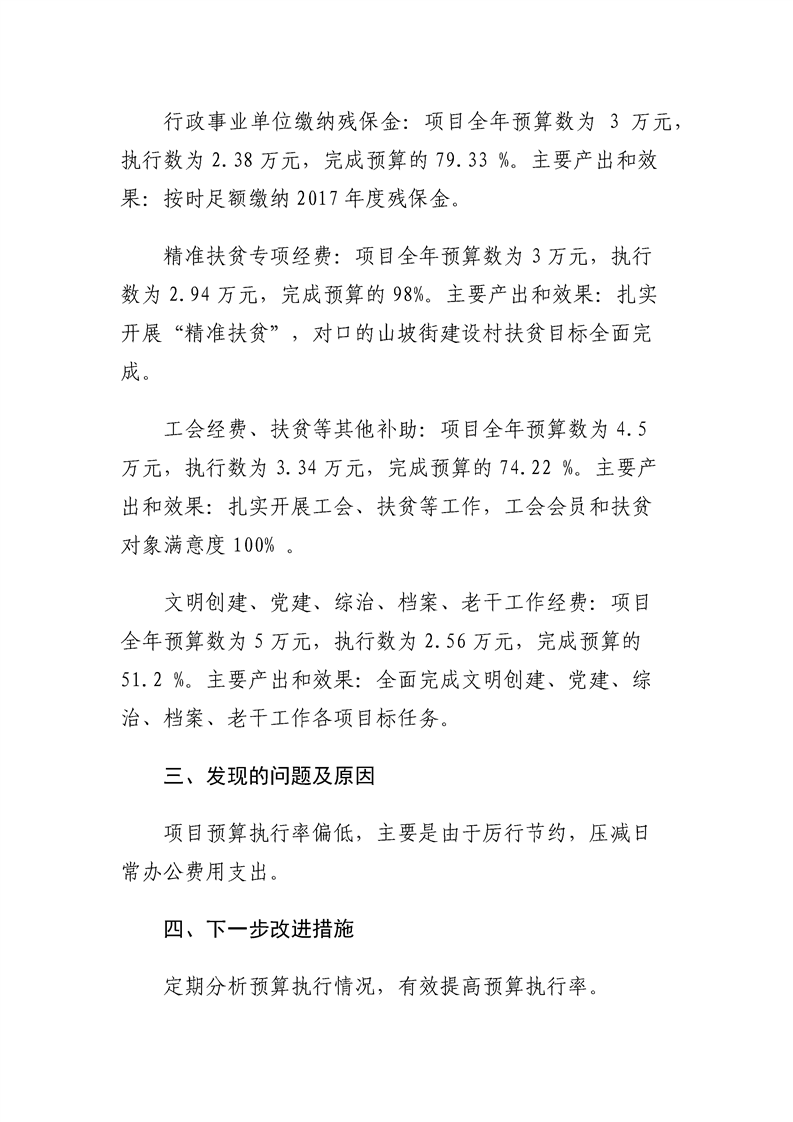 行政事业单位缴纳残保金：项目全年预算数为 3 万元，执行数为 2.38 万元，完成预算的 79.33 %。主要产出和效果：按时足额缴纳 2017 年度残保金。

精准扶贫专项经费：项目全年预算数为 3 万元，执行数为 2.94 万元，完成预算的 98%。主要产出和效果：扎实开展“精准扶贫”，对口的山坡街建设村扶贫目标全面完成。

工会经费、扶贫等其他补助：项目全年预算数为 4.5 万元，执行数为 3.34 万元，完成预算的 74.22 %。主要产出和效果：扎实开展工会、扶贫等工作，工会会员和扶贫对象满意度 100% 。

文明创建、党建、综治、档案、老干工作经费：项目全年预算数为 5 万元，执行数为 2.56 万元，完成预算的 51.2 %。主要产出和效果：全面完成文明创建、党建、综治、档案、老干工作各项目标任务。

三、发现的问题及原因

项目预算执行率偏低，主要是由于厉行节约，压减日常办公费用支出。

四、下一步改进措施

定期分析预算执行情况，有效提高预算执行率。